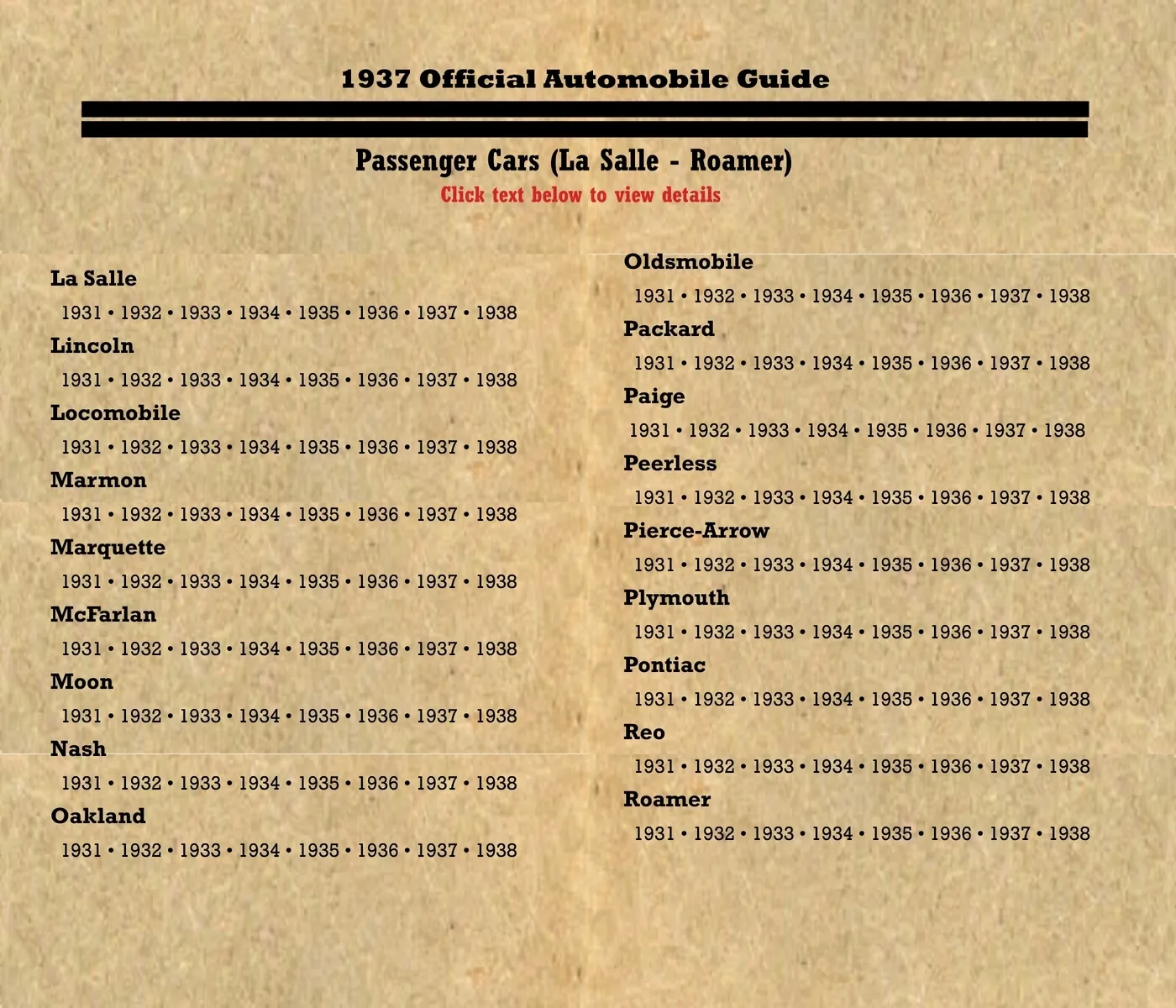 1937 Official Automobile Guide

Passenger Cars (La Salle - Roamer)

Click text below to view details

La Salle

1931 • 1932 • 1933 • 1934 • 1935 • 1936 • 1937 • 1938

Lincoln

1931 • 1932 • 1933 • 1934 • 1935 • 1936 • 1937 • 1938

Locomobile

1931 • 1932 • 1933 • 1934 • 1935 • 1936 • 1937 • 1938

Marmon

1931 • 1932 • 1933 • 1934 • 1935 • 1936 • 1937 • 1938

Marquette

1931 • 1932 • 1933 • 1934 • 1935 • 1936 • 1937 • 1938

McFarlan

1931 • 1932 • 1933 • 1934 • 1935 • 1936 • 1937 • 1938

Moon

1931 • 1932 • 1933 • 1934 • 1935 • 1936 • 1937 • 1938

Nash

1931 • 1932 • 1933 • 1934 • 1935 • 1936 • 1937 • 1938

Oakland

1931 • 1932 • 1933 • 1934 • 1935 • 1936 • 1937 • 1938

Oldsmobile

1931 • 1932 • 1933 • 1934 • 1935 • 1936 • 1937 • 1938

Packard

1931 • 1932 • 1933 • 1934 • 1935 • 1936 • 1937 • 1938

Paige

1931 • 1932 • 1933 • 1934 • 1935 • 1936 • 1937 • 1938

Peerless

1931 • 1932 • 1933 • 1934 • 1935 • 1936 • 1937 • 1938

Pierce-Arrow

1931 • 1932 • 1933 • 1934 • 1935 • 1936 • 1937 • 1938

Plymouth

1931 • 1932 • 1933 • 1934 • 1935 • 1936 • 1937 • 1938

Pontiac

1931 • 1932 • 1933 • 1934 • 1935 • 1936 • 1937 • 1938

Reo

1931 • 1932 • 1933 • 1934 • 1935 • 1936 • 1937 • 1938

Roamer

1931 • 1932 • 1933 • 1934 • 1935 • 1936 • 1937 • 1938